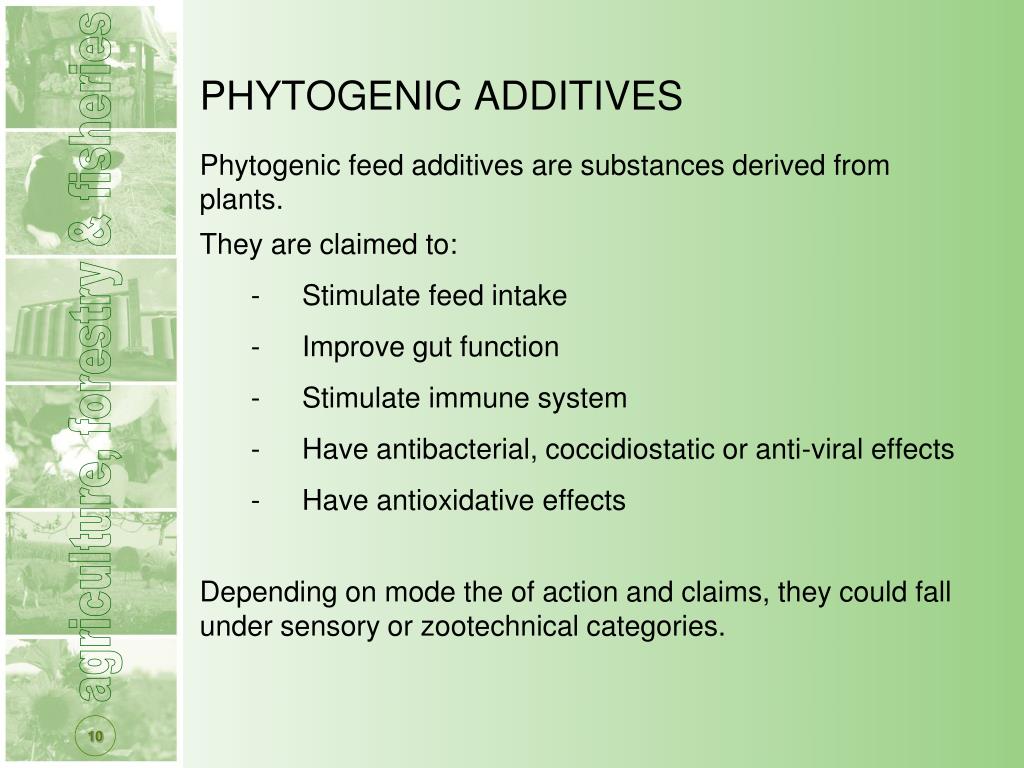 agriculture, forestry & fisheries

PHYTOGENIC ADDITIVES

Phytogenic feed additives are substances derived from plants.

They are claimed to:

- Stimulate feed intake
- Improve gut function
- Stimulate immune system
- Have antibacterial, coccidiostatic or anti-viral effects
- Have antioxidative effects

Depending on mode the of action and claims, they could fall under sensory or zootechnical categories.

10